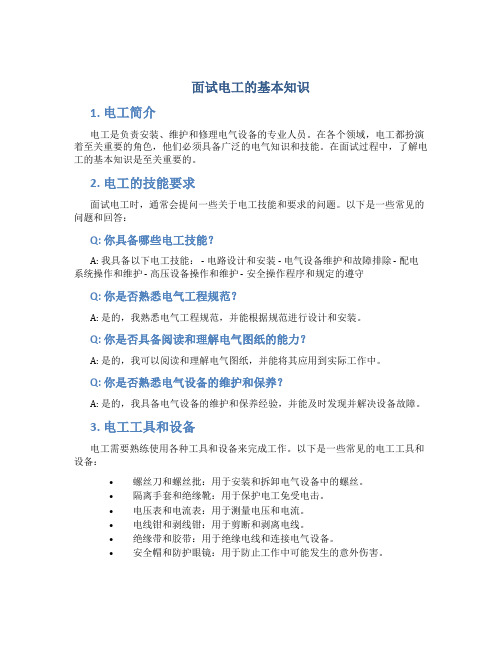 面试电工的基本知识

1. 电工简介

电工是负责安装、维护和修理电气设备的专业人员。在各个领域，电工都扮演着至关重要的角色，他们必须具备广泛的电气知识和技能。在面试过程中，了解电工的基本知识是至关重要的。

2. 电工的技能要求

面试电工时，通常会提问一些关于电工技能和要求的问题。以下是一些常见的问题和回答：

Q: 你具备哪些电工技能？

A: 我具备以下电工技能： - 电路设计和安装 - 电气设备维护和故障排除 - 配电系统操作和维护 - 高压设备操作和维护 - 安全操作程序和规定的遵守

Q: 你是否熟悉电气工程规范？

A: 是的，我熟悉电气工程规范，并能根据规范进行设计和安装。

Q: 你是否具备阅读和理解电气图纸的能力？

A: 是的，我可以阅读和理解电气图纸，并能将其应用到实际工作中。

Q: 你是否熟悉电气设备的维护和保养？

A: 是的，我具备电气设备的维护和保养经验，并能及时发现并解决设备故障。

3. 电工工具和设备

电工需要熟练使用各种工具和设备来完成工作。以下是一些常见的电工工具和设备：

• 螺丝刀和螺丝批：用于安装和拆卸电气设备中的螺丝。
• 隔离手套和绝缘靴：用于保护电工免受电击。
• 电压表和电流表：用于测量电压和电流。
• 电线钳和剥线钳：用于剪断和剥离电线。
• 绝缘带和胶带：用于绝缘电线和连接电气设备。
• 安全帽和防护眼镜：用于防止工作中可能发生的意外伤害。